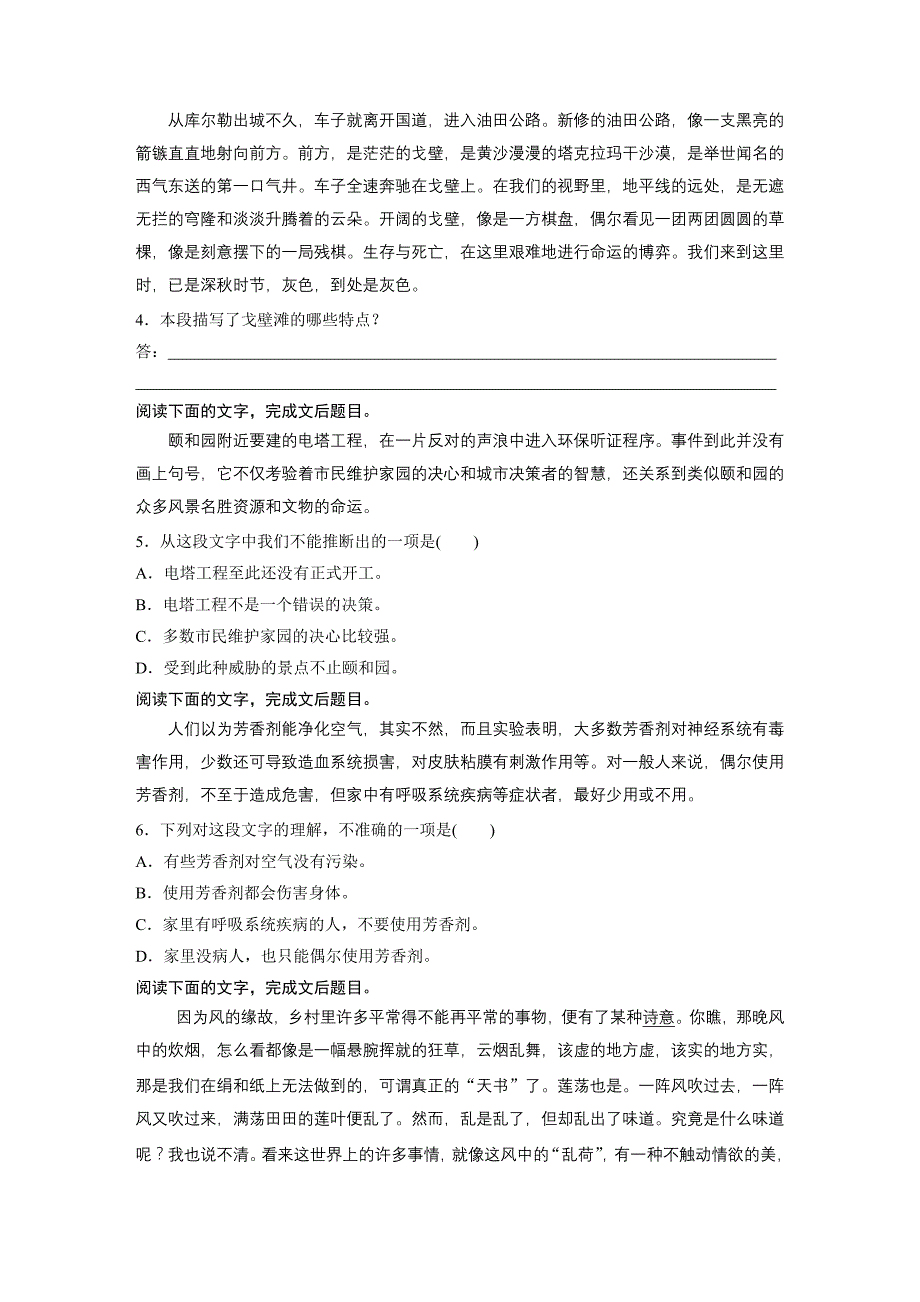 从库尔勒出城不久，车子就离开国道，进入油田公路。新修的油田公路，像一支黑亮的箭镞直直地射向前方。前方，是茫茫的戈壁，是黄沙漫漫的塔克拉玛干沙漠，是举世闻名的西气东送的第一口气井。车子全速奔驰在戈壁上。在我们的视野里，地平线的远处，是无遮无拦的穹隆和淡淡升腾着的云朵。开阔的戈壁，像是一方棋盘，偶尔看见一团两团圆圆的草棵，像是刻意摆下的一局残棋。生存与死亡，在这里艰难地进行命运的博弈。我们来到这里时，已是深秋时节，灰色，到处是灰色。

4．本段描写了戈壁滩的哪些特点？

答：

阅读下面的文字，完成文后题目。

颐和园附近要建的电塔工程，在一片反对的声浪中进入环保听证程序。事件到此并没有画上句号，它不仅考验着市民维护家园的决心和城市决策者的智慧，还关系到类似颐和园的众多风景名胜资源和文物的命运。

5．从这段文字中我们不能推断出的一项是(　　)

A．电塔工程至此还没有正式开工。

B．电塔工程不是一个错误的决策。

C．多数市民维护家园的决心比较强。

D．受到此种威胁的景点不止颐和园。

阅读下面的文字，完成文后题目。

人们以为芳香剂能净化空气，其实不然，而且实验表明，大多数芳香剂对神经系统有毒害作用，少数还可导致造血系统损害，对皮肤粘膜有刺激作用等。对一般人来说，偶尔使用芳香剂，不至于造成危害，但家中有呼吸系统疾病等症状者，最好少用或不用。

6．下列对这段文字的理解，不准确的一项是(　　)

A．有些芳香剂对空气没有污染。

B．使用芳香剂都会伤害身体。

C．家里有呼吸系统疾病的人，不要使用芳香剂。

D．家里没病人，也只能偶尔使用芳香剂。

阅读下面的文字，完成文后题目。

因为风的缘故，乡村里许多平常得不能再平常的事物，便有了某种诗意。你瞧，那晚风中的炊烟，怎么看都像是一幅悬腕挥就的狂草，云烟乱舞，该虚的地方虚，该实的地方实，那是我们在绢和纸上无法做到的，可谓真正的“天书”了。莲荡也是。一阵风吹过去，一阵风又吹过来，满荡田田的莲叶便乱了。然而，乱是乱了，但却乱出了味道。究竟是什么味道呢？我也说不清。看来这世界上的许多事情，就像这风中的“乱荷”，有一种不触动情欲的美，